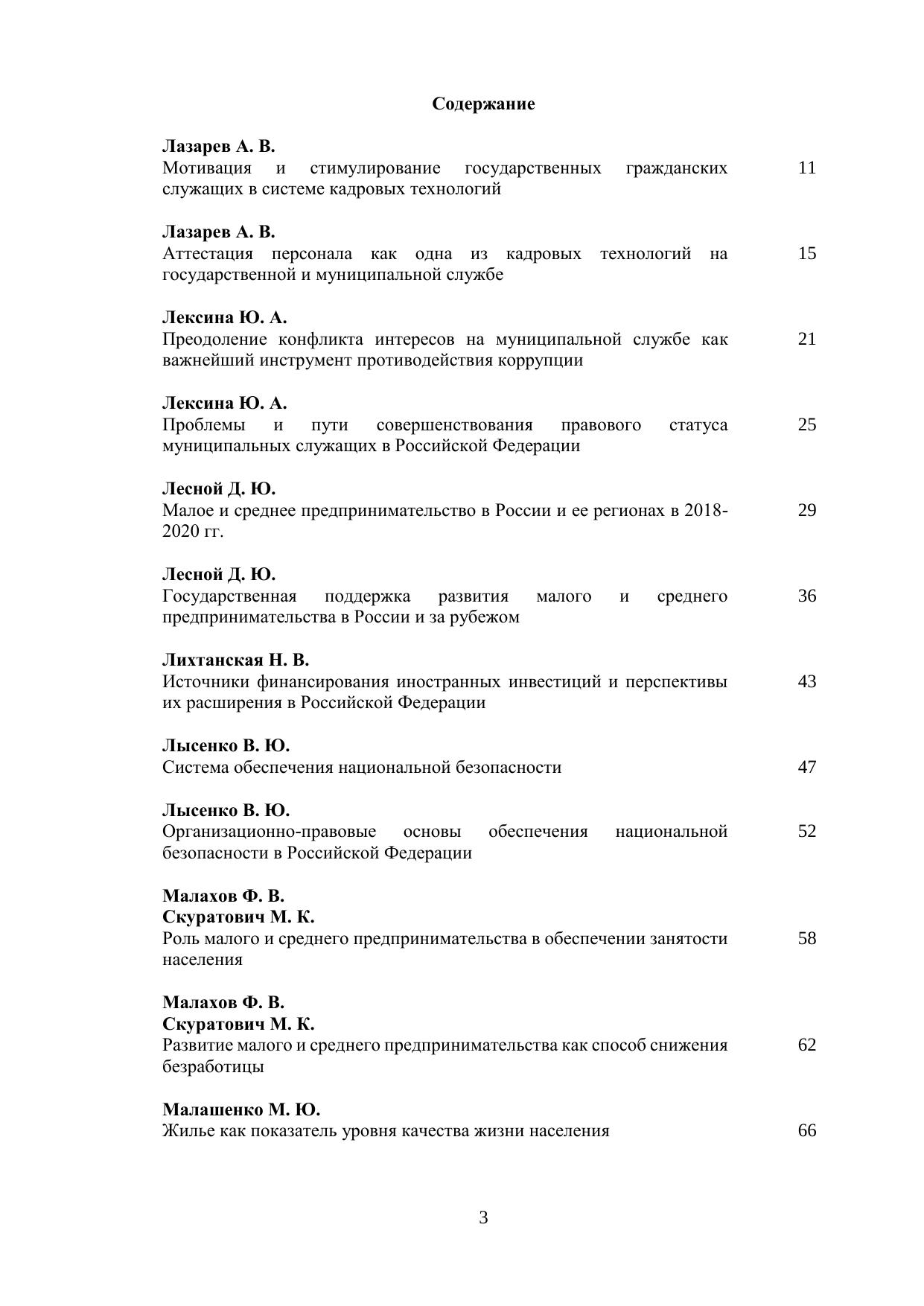 Содержание

Лазарев А. В.
Мотивация и стимулирование государственных гражданских служащих в системе кадровых технологий 11

Лазарев А. В.
Аттестация персонала как одна из кадровых технологий на государственной и муниципальной службе 15

Лексина Ю. А.
Преодоление конфликта интересов на муниципальной службе как важнейший инструмент противодействия коррупции 21

Лексина Ю. А.
Проблемы и пути совершенствования правового статуса муниципальных служащих в Российской Федерации 25

Лесной Д. Ю.
Малое и среднее предпринимательство в России и ее регионах в 2018-2020 гг. 29

Лесной Д. Ю.
Государственная поддержка развития малого и среднего предпринимательства в России и за рубежом 36

Лихтанская Н. В.
Источники финансирования иностранных инвестиций и перспективы их расширения в Российской Федерации 43

Лысенко В. Ю.
Система обеспечения национальной безопасности 47

Лысенко В. Ю.
Организационно-правовые основы обеспечения национальной безопасности в Российской Федерации 52

Малахов Ф. В.
Скуратович М. К.
Роль малого и среднего предпринимательства в обеспечении занятости населения 58

Малахов Ф. В.
Скуратович М. К.
Развитие малого и среднего предпринимательства как способ снижения безработицы 62

Малашенко М. Ю.
Жилье как показатель уровня качества жизни населения 66

3